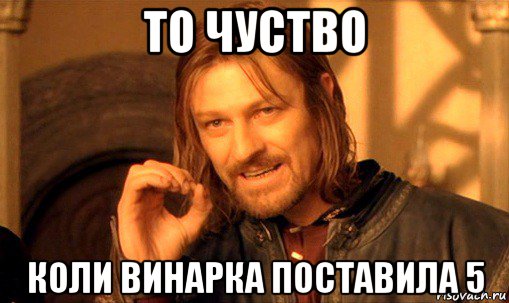 ТО ЧУСТВО

КОЛИ ВИНАРКА ПОСТАВИЛА 5

risovach.ru